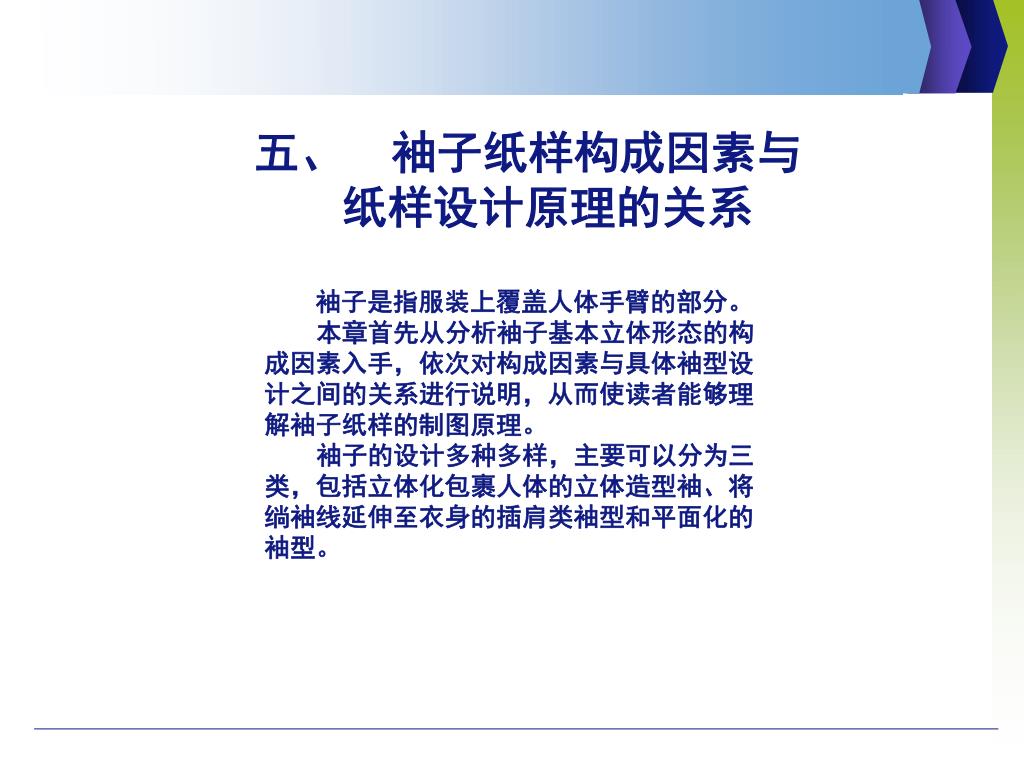 五、　袖子纸样构成因素与纸样设计原理的关系

袖子是指服装上覆盖人体手臂的部分。

本章首先从分析袖子基本立体形态的构成因素入手，依次对构成因素与具体袖型设计之间的关系进行说明，从而使读者能够理解袖子纸样的制图原理。

袖子的设计多种多样，主要可以分为三类，包括立体化包裹人体的立体造型袖、将绱袖线延伸至衣身的插肩类袖型和平面化的袖型。